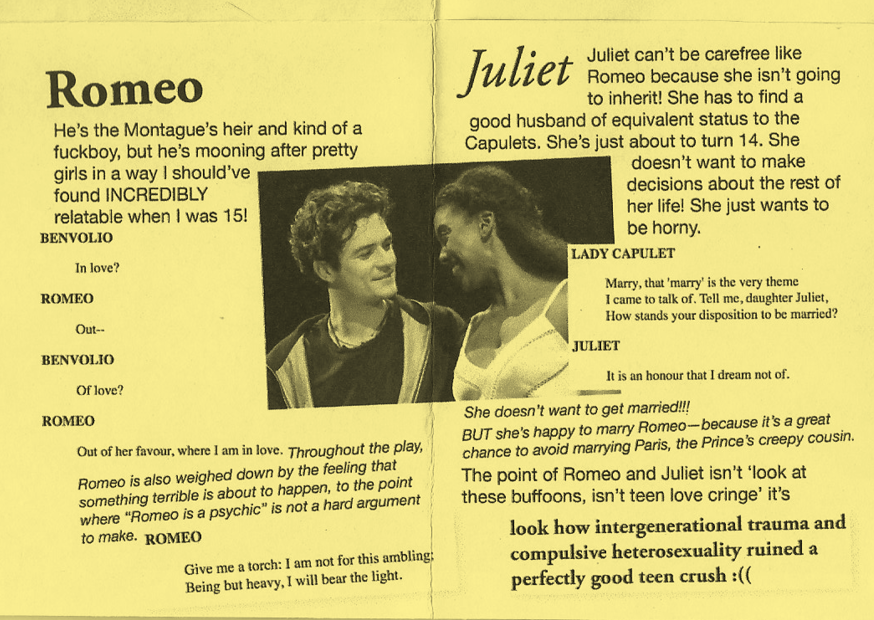 Romeo

He's the Montague's heir and kind of a fuckboy, but he's mooning after pretty girls in a way I should've found INCREDIBLY relatable when I was 15!

BENVOLIO

In love?

ROMEO

Out--

BENVOLIO

Of love?

ROMEO

Out of her favour, where I am in love. Throughout the play, Romeo is also weighed down by the feeling that something terrible is about to happen, to the point where "Romeo is a psychic" is not a hard argument to make. ROMEO

Give me a torch: I am not for this ambling; Being but heavy, I will bear the light.

Juliet

Juliet can't be carefree like Romeo because she isn't going to inherit! She has to find a good husband of equivalent status to the Capulets. She's just about to turn 14. She doesn't want to make decisions about the rest of her life! She just wants to be horny.

LADY CAPULET

Marry, that 'marry' is the very theme
I came to talk of. Tell me, daughter Juliet,
How stands your disposition to be married?

JULIET

It is an honour that I dream not of.

She doesn't want to get married!!!
BUT she's happy to marry Romeo—because it's a great chance to avoid marrying Paris, the Prince's creepy cousin.

The point of Romeo and Juliet isn't 'look at these buffoons, isn't teen love cringe' it's

look how intergenerational trauma and compulsive heterosexuality ruined a perfectly good teen crush :((